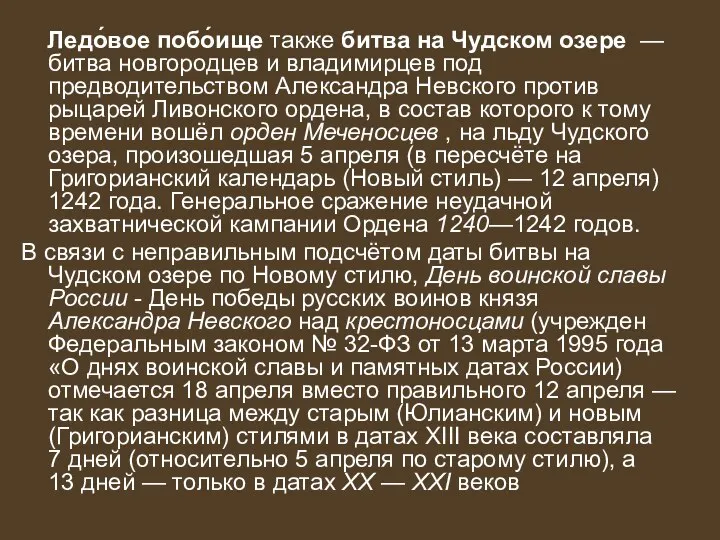 Ледо́вое побо́ище также битва на Чудском озере — битва новгородцев и владимирцев под предводительством Александра Невского против рыцарей Ливонского ордена, в состав которого к тому времени вошёл орден Меченосцев , на льду Чудского озера, произошедшая 5 апреля (в пересчёте на Григорианский календарь (Новый стиль) — 12 апреля) 1242 года. Генеральное сражение неудачной захватнической кампании Ордена 1240—1242 годов.

В связи с неправильным подсчётом даты битвы на Чудском озере по Новому стилю, День воинской славы России - День победы русских воинов князя Александра Невского над крестоносцами (учрежден Федеральным законом № 32-ФЗ от 13 марта 1995 года «О днях воинской славы и памятных датах России) отмечается 18 апреля вместо правильного 12 апреля — так как разница между старым (Юлианским) и новым (Григорианским) стилями в датах XIII века составляла 7 дней (относительно 5 апреля по старому стилю), а 13 дней — только в датах XX — XXI веков